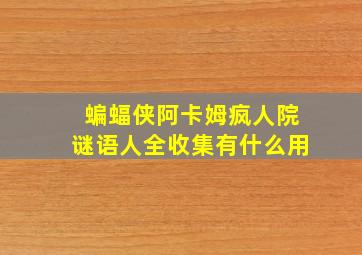 蝙蝠侠阿卡姆疯人院
谜语人全收集有什么用